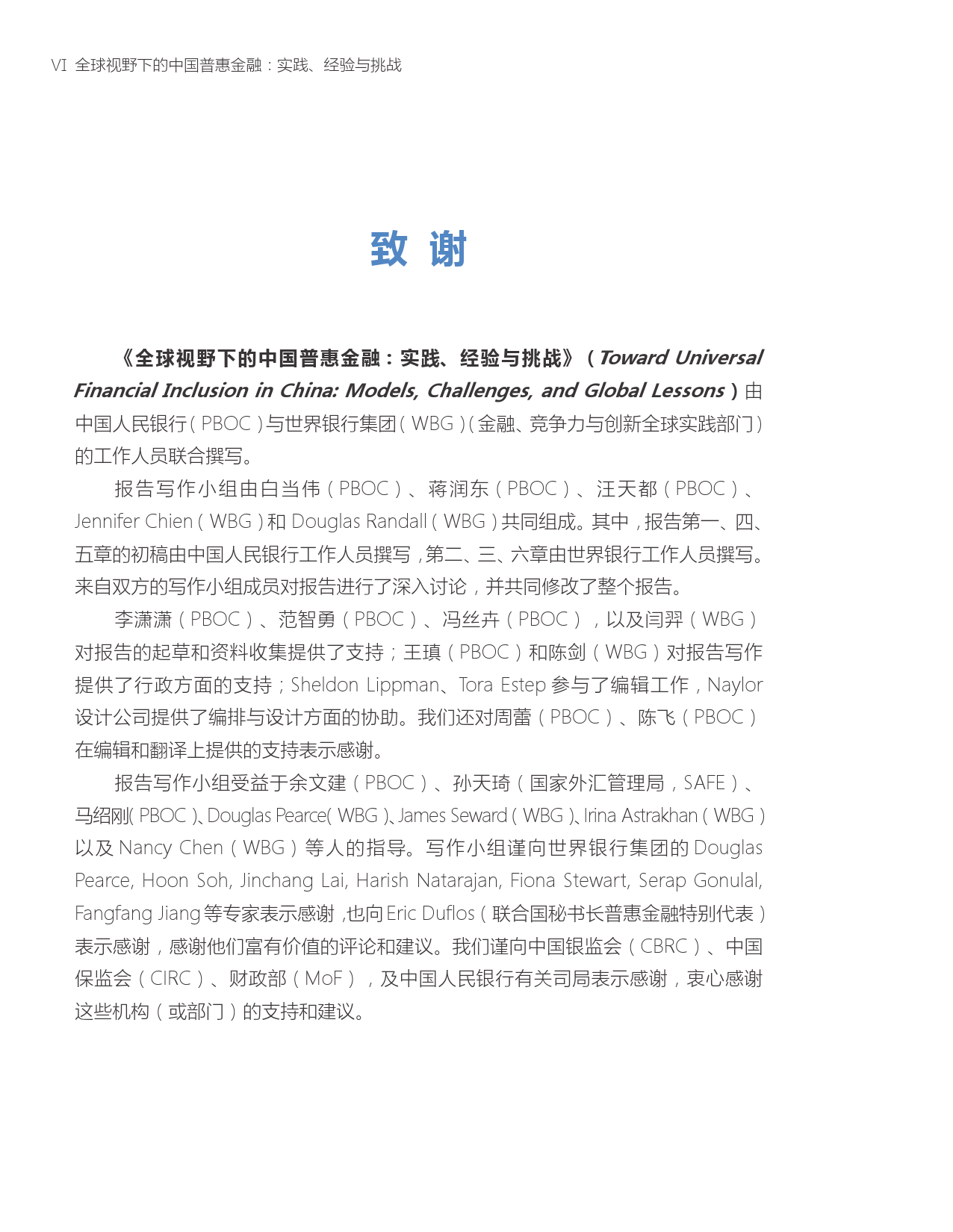 VI 全球视野下的中国普惠金融：实践、经验与挑战

致 谢

《全球视野下的中国普惠金融：实践、经验与挑战》（Toward Universal Financial Inclusion in China: Models, Challenges, and Global Lessons）由中国人民银行（PBOC）与世界银行集团（WBG）（金融、竞争力与创新全球实践部门）的工作人员联合撰写。

报告写作小组由白当伟（PBOC）、蒋润东（PBOC）、汪天都（PBOC）、Jennifer Chien（WBG）和 Douglas Randall（WBG）共同组成。其中，报告第一、四、五章的初稿由中国人民银行工作人员撰写，第二、三、六章由世界银行工作人员撰写。来自双方的写作小组成员对报告进行了深入讨论，并共同修改了整个报告。

李潇潇（PBOC）、范智勇（PBOC）、冯丝卉（PBOC），以及闫羿（WBG）对报告的起草和资料收集提供了支持；王瑱（PBOC）和陈剑（WBG）对报告写作提供了行政方面的支持；Sheldon Lippman、Tora Estep 参与了编辑工作，Naylor 设计公司提供了编排与设计方面的协助。我们还对周蕾（PBOC）、陈飞（PBOC）在编辑和翻译上提供的支持表示感谢。

报告写作小组受益于余文建（PBOC）、孙天琦（国家外汇管理局，SAFE）、马绍刚（PBOC）、Douglas Pearce（WBG）、James Seward（WBG）、Irina Astrakhan（WBG）以及 Nancy Chen（WBG）等人的指导。写作小组谨向世界银行集团的 Douglas Pearce, Hoon Soh, Jinchang Lai, Harish Natarajan, Fiona Stewart, Serap Gonulal, Fangfang Jiang 等专家表示感谢，也向 Eric Duflos（联合国秘书长普惠金融特别代表）表示感谢，感谢他们富有价值的评论和建议。我们谨向中国银监会（CBRC）、中国保监会（CIRC）、财政部（MoF），及中国人民银行有关司局表示感谢，衷心感谢这些机构（或部门）的支持和建议。